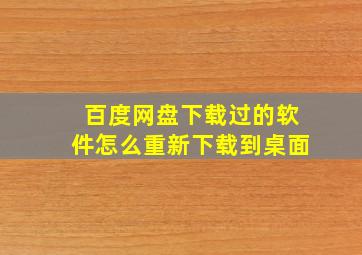 百度网盘下载过的软件怎么重新下载到桌面